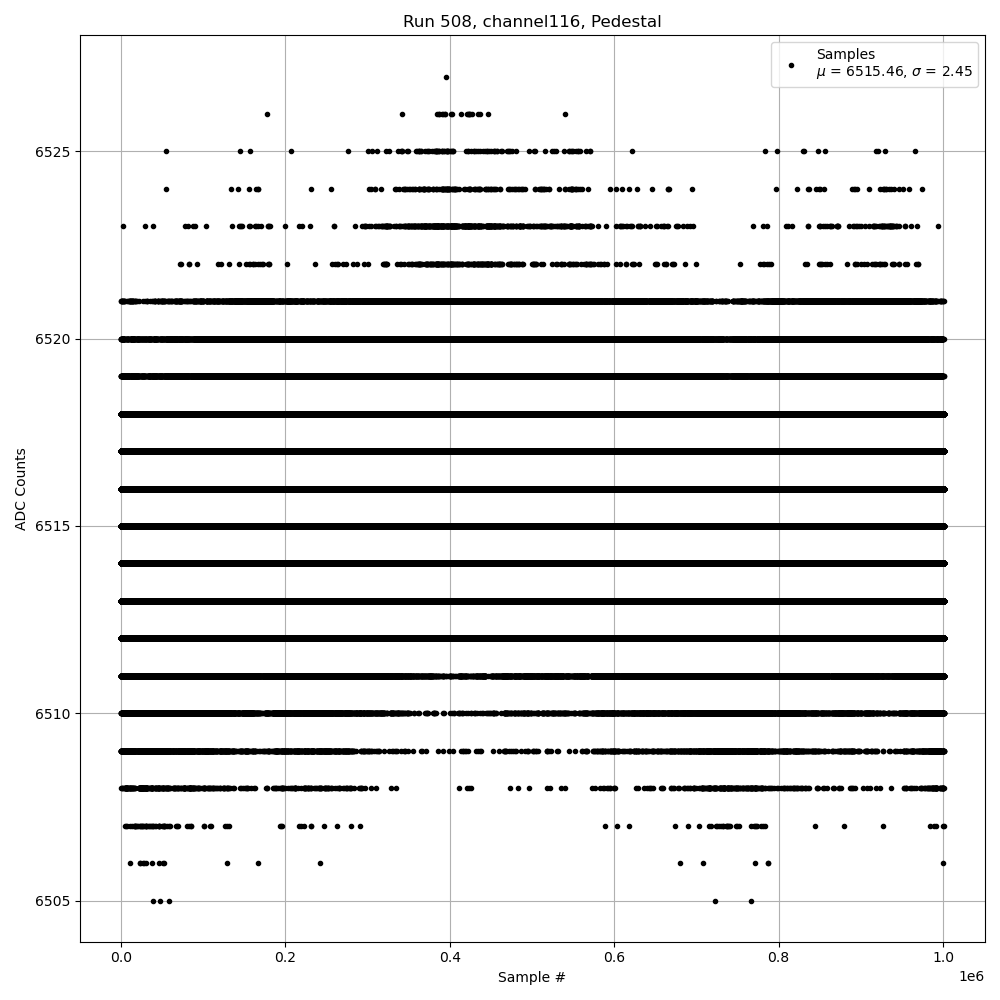 Run 508, channel116, Pedestal

Samples
$\mu$ = 6515.46, $\sigma$ = 2.45

ADC Counts

6525
6520
6515
6510
6505

0.0
0.2
0.4
0.6
0.8
1.0
1e6

Sample #